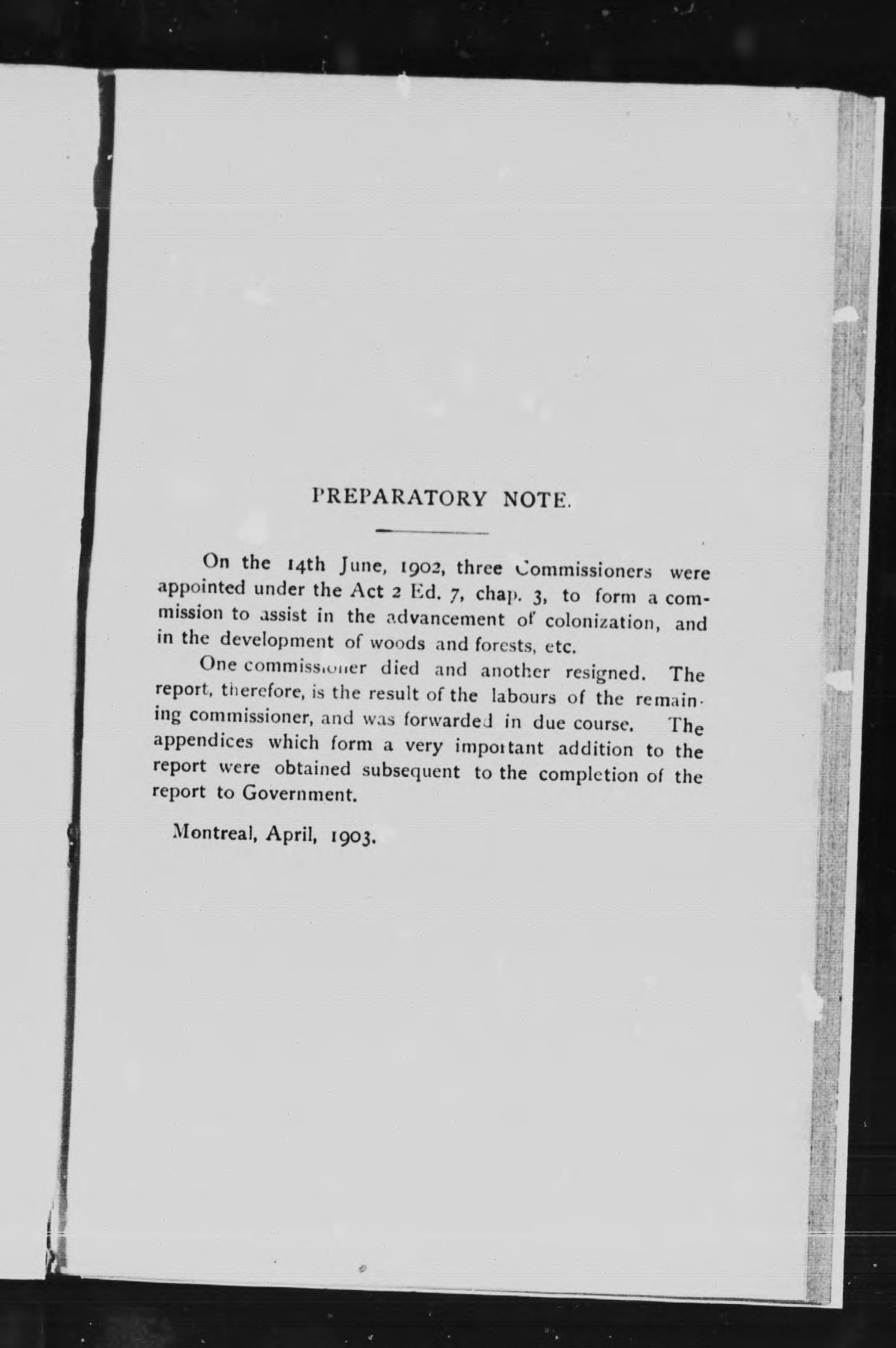 PREPARATORY NOTE.

On the 14th June, 1902, three Commissioners were appointed under the Act 2 Ed. 7, chap. 3, to form a commission to assist in the advancement of colonization, and in the development of woods and forests, etc.

One commissioner died and another resigned. The report, therefore, is the result of the labours of the remaining commissioner, and was forwarded in due course. The appendices which form a very important addition to the report were obtained subsequent to the completion of the report to Government.

Montreal, April, 1903.